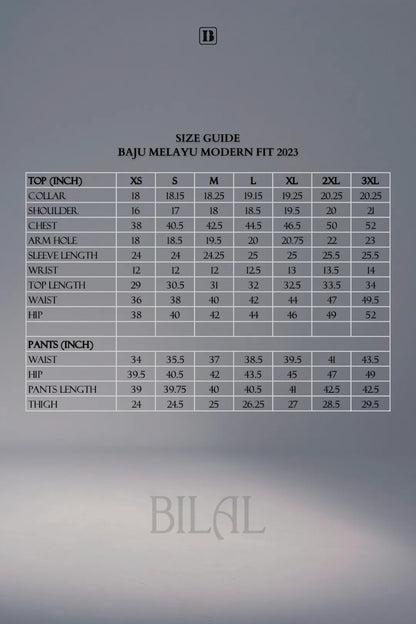 B

SIZE GUIDE
BAJU MELAYU MODERN FIT 2023

| TOP (INCH) | XS | S | M | L | XL | 2XL | 3XL |
|---|---|---|---|---|---|---|---|
| COLLAR | 18 | 18.15 | 18.25 | 19.15 | 19.25 | 20.25 | 20.25 |
| SHOULDER | 16 | 17 | 18 | 18.5 | 19.5 | 20 | 21 |
| CHEST | 38 | 40.5 | 42.5 | 44.5 | 46.5 | 50 | 52 |
| ARM HOLE | 18 | 18.5 | 19.5 | 20 | 20.75 | 22 | 23 |
| SLEEVE LENGTH | 24 | 24 | 24.25 | 25 | 25 | 25.5 | 25.5 |
| WRIST | 12 | 12 | 12 | 12.5 | 13 | 13.5 | 14 |
| TOP LENGTH | 29 | 30.5 | 31 | 32 | 32.5 | 33.5 | 34 |
| WAIST | 36 | 38 | 40 | 42 | 44 | 47 | 49.5 |
| HIP | 38 | 40 | 42 | 44 | 46 | 49 | 52 |
| | | | | | | | |
| PANTS (INCH) | | | | | | | |
| WAIST | 34 | 35.5 | 37 | 38.5 | 39.5 | 41 | 43.5 |
| HIP | 39.5 | 40.5 | 42 | 43.5 | 45 | 47 | 49 |
| PANTS LENGTH | 39 | 39.75 | 40 | 40.5 | 41 | 42.5 | 42.5 |
| THIGH | 24 | 24.5 | 25 | 26.25 | 27 | 28.5 | 29.5 |

BILAL